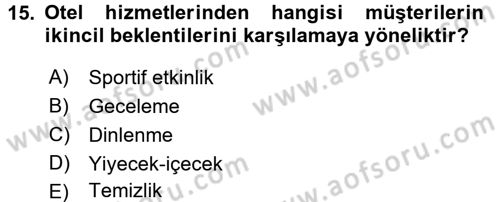 15. Otel hizmetlerinden hangisi müşterilerin ikincil beklentilerini karşılamaya yöneliktir?

A) Sportif etkinlik
B) Geceleme
C) Dinlenme
D) Yiyecek-içecek
E) Temizlik

www.aofsoru.com
www.aofsoru.com
www.aofsoru.com
www.aofsoru.com